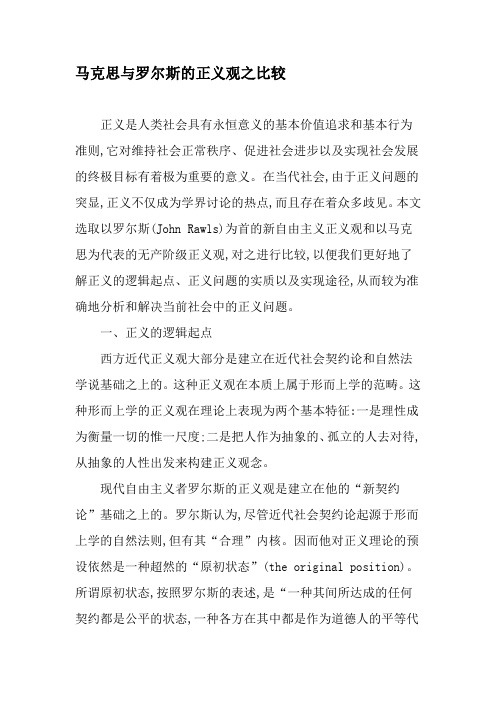 马克思与罗尔斯的正义观之比较

正义是人类社会具有永恒意义的基本价值追求和基本行为准则,它对维持社会正常秩序、促进社会进步以及实现社会发展的终极目标有着极为重要的意义。在当代社会,由于正义问题的突显,正义不仅成为学界讨论的热点,而且存在着众多歧见。本文选取以罗尔斯(John Rawls)为首的新自由主义正义观和以马克思为代表的无产阶级正义观,对之进行比较,以便我们更好地了解正义的逻辑起点、正义问题的实质以及实现途径,从而较为准确地分析和解决当前社会中的正义问题。

一、正义的逻辑起点

西方近代正义观大部分是建立在近代社会契约论和自然法学说基础之上的。这种正义观在本质上属于形而上学的范畴。这种形而上学的正义观在理论上表现为两个基本特征:一是理性成为衡量一切的惟一尺度;二是把人作为抽象的、孤立的人去对待,从抽象的人性出发来构建正义观念。

现代自由主义者罗尔斯的正义观是建立在他的“新契约论”基础之上的。罗尔斯认为,尽管近代社会契约论起源于形而上学的自然法则,但有其“合理”内核。因而他对正义理论的预设依然是一种超然的“原初状态”(the original position)。所谓原初状态,按照罗尔斯的表述,是“一种其间所达成的任何契约都是公平的状态,一种各方在其中都是作为道德人的平等代